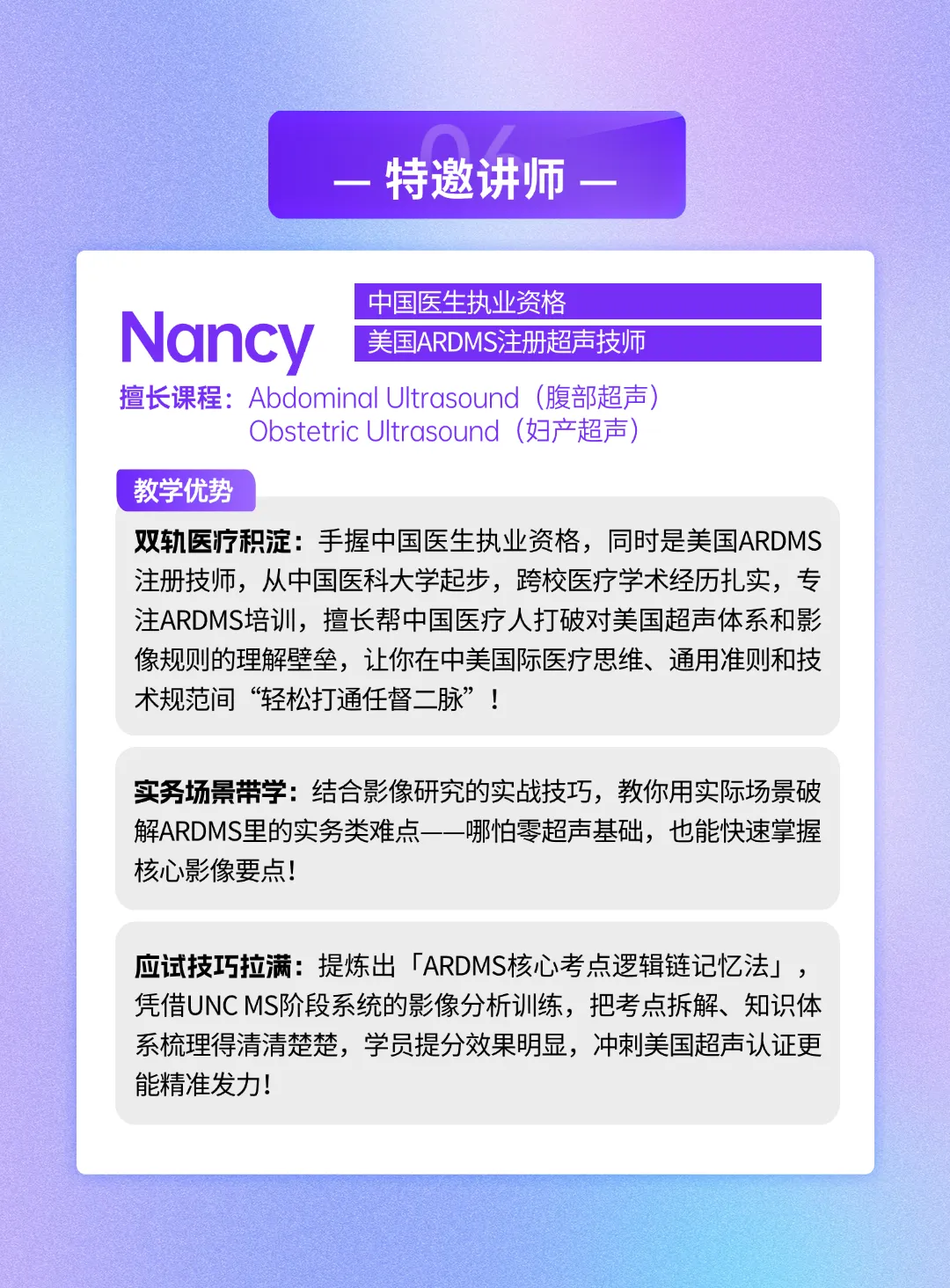 06

— 特邀讲师 —

Nancy

中国医生执业资格

美国ARDMS注册超声技师

擅长课程：Abdominal Ultrasound（腹部超声）
Obstetric Ultrasound（妇产超声）

教学优势

双轨医疗积淀：手握中国医生执业资格，同时是美国ARDMS注册技师，从中国医科大学起步，跨校医疗学术经历扎实，专注ARDMS培训，擅长帮中国医疗人打破对美国超声体系和影像规则的理解壁垒，让你在中美国际医疗思维、通用准则和技术规范间“轻松打通任督二脉”！

实务场景带学：结合影像研究的实战技巧，教你用实际场景破解ARDMS里的实务类难点——哪怕零超声基础，也能快速掌握核心影像要点！

应试技巧拉满：提炼出「ARDMS核心考点逻辑链记忆法」，凭借UNC MS阶段系统的影像分析训练，把考点拆解、知识体系梳理得清清楚楚，学员提分效果明显，冲刺美国超声认证更能精准发力！